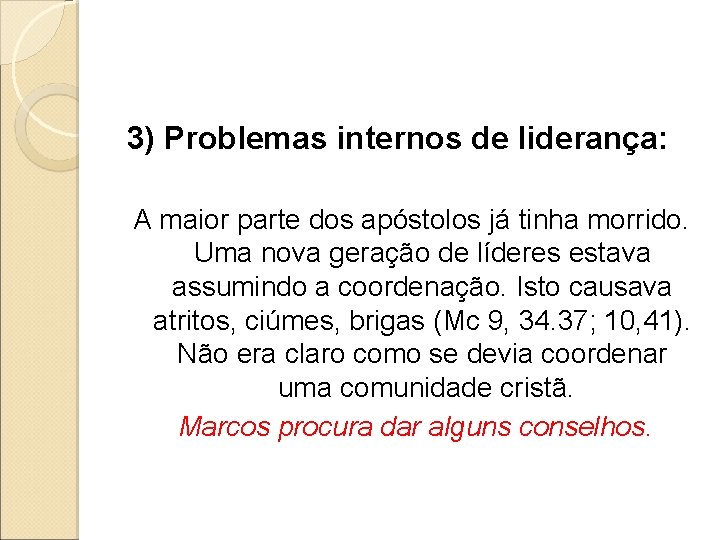 3) Problemas internos de liderança:

A maior parte dos apóstolos já tinha morrido. Uma nova geração de líderes estava assumindo a coordenação. Isto causava atritos, ciúmes, brigas (Mc 9, 34.37; 10,41). Não era claro como se devia coordenar uma comunidade cristã.

Marcos procura dar alguns conselhos.